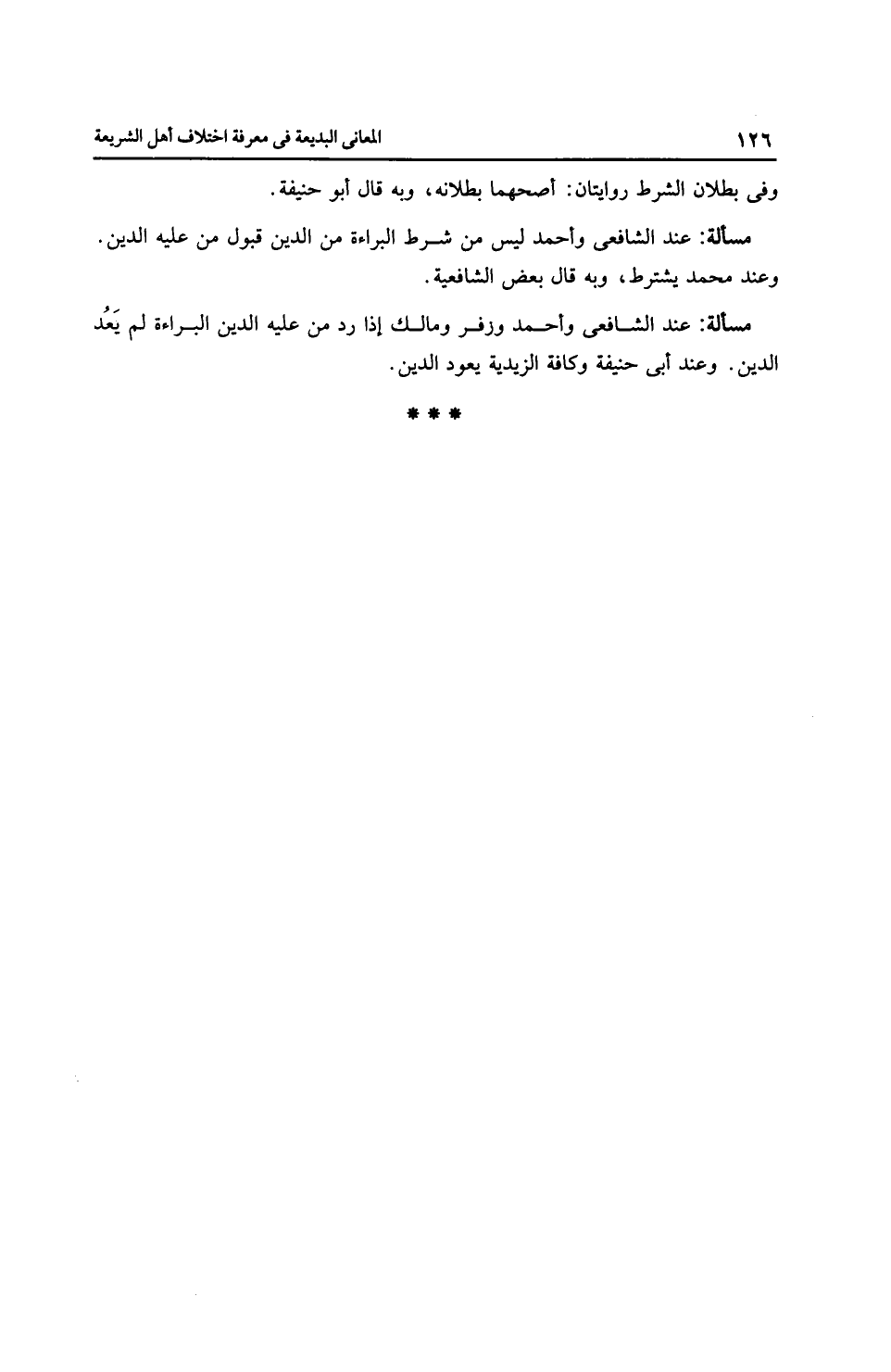 ١٢٦ المعانى البديعة فى معرفة اختلاف أهل الشريعة

وفى بطلان الشرط روايتان: أصحهما بطلانه، وبه قال أبو حنيفة.

مسألة: عند الشافعى وأحمد ليس من شرط البراءة من الدين قبول من عليه الدين. وعند محمد يشترط، وبه قال بعض الشافعية.

مسألة: عند الشافعى وأحمد وزفر ومالك إذا رد من عليه الدين البراءة لم يَعُد الدين. وعند أبى حنيفة وكافة الزيدية يعود الدين.

* * *